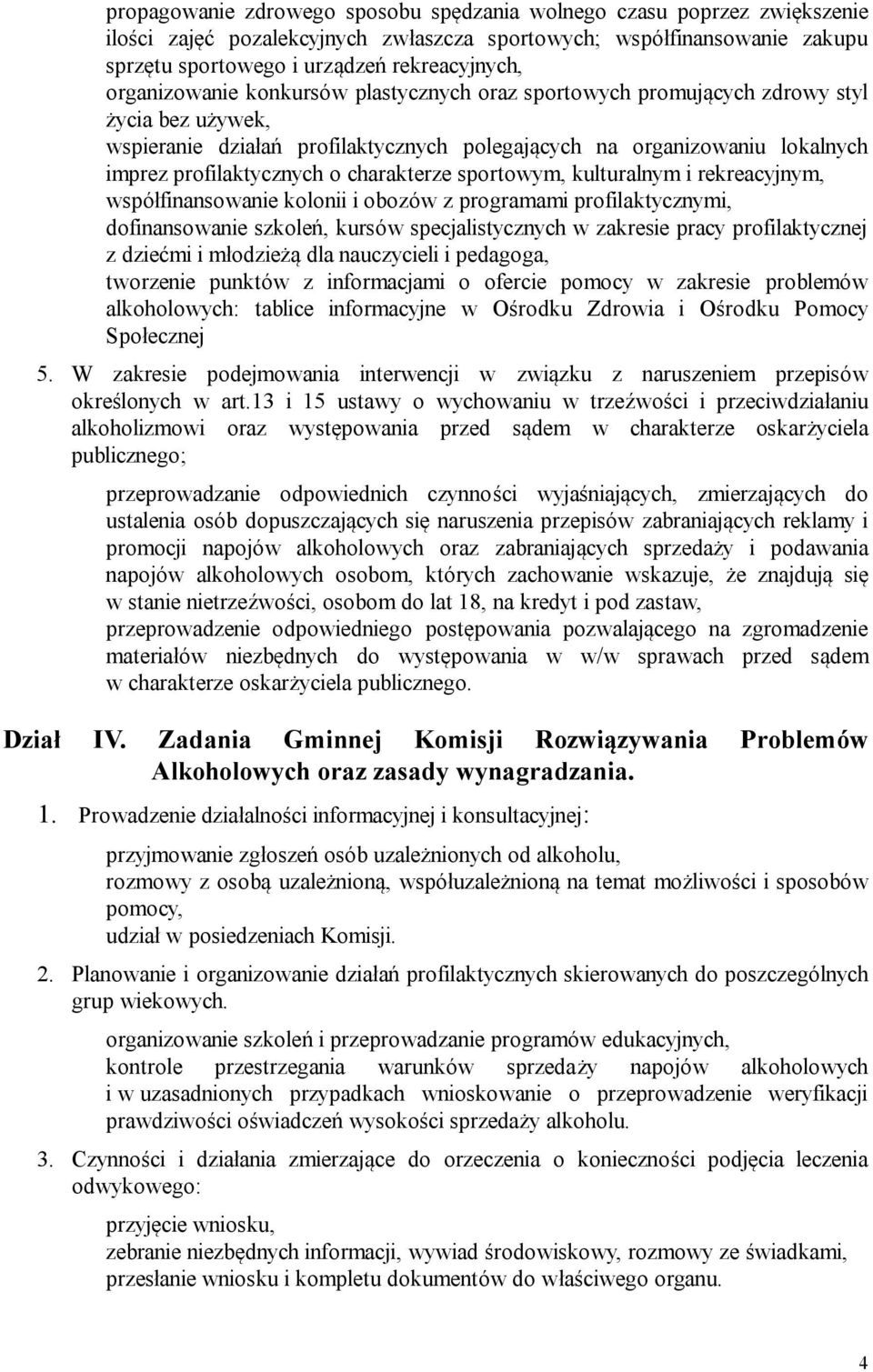 propagowanie zdrowego sposobu spędzania wolnego czasu poprzez zwiększenie ilości zajęć pozalekcyjnych zwłaszcza sportowych; współfinansowanie zakupu sprzętu sportowego i urządzeń rekreacyjnych,
organizowanie konkursów plastycznych oraz sportowych promujących zdrowy styl życia bez używek,
wspieranie działań profilaktycznych polegających na organizowaniu lokalnych imprez profilaktycznych o charakterze sportowym, kulturalnym i rekreacyjnym,
współfinansowanie kolonii i obozów z programami profilaktycznymi,
dofinansowanie szkoleń, kursów specjalistycznych w zakresie pracy profilaktycznej z dziećmi i młodzieżą dla nauczycieli i pedagoga,
tworzenie punktów z informacjami o ofercie pomocy w zakresie problemów alkoholowych: tablice informacyjne w Ośrodku Zdrowia i Ośrodku Pomocy Społecznej

5. W zakresie podejmowania interwencji w związku z naruszeniem przepisów określonych w art.13 i 15 ustawy o wychowaniu w trzeźwości i przeciwdziałaniu alkoholizmowi oraz występowania przed sądem w charakterze oskarżyciela publicznego;

przeprowadzanie odpowiednich czynności wyjaśniających, zmierzających do ustalenia osób dopuszczających się naruszenia przepisów zabraniających reklamy i promocji napojów alkoholowych oraz zabraniających sprzedaży i podawania napojów alkoholowych osobom, których zachowanie wskazuje, że znajdują się w stanie nietrzeźwości, osobom do lat 18, na kredyt i pod zastaw,
przeprowadzenie odpowiedniego postępowania pozwalającego na zgromadzenie materiałów niezbędnych do występowania w w/w sprawach przed sądem w charakterze oskarżyciela publicznego.

Dział IV. Zadania Gminnej Komisji Rozwiązywania Problemów Alkoholowych oraz zasady wynagradzania.

1. Prowadzenie działalności informacyjnej i konsultacyjnej:

przyjmowanie zgłoszeń osób uzależnionych od alkoholu,
rozmowy z osobą uzależnioną, współuzależnioną na temat możliwości i sposobów pomocy,
udział w posiedzeniach Komisji.

2. Planowanie i organizowanie działań profilaktycznych skierowanych do poszczególnych grup wiekowych.

organizowanie szkoleń i przeprowadzanie programów edukacyjnych,
kontrole przestrzegania warunków sprzedaży napojów alkoholowych i w uzasadnionych przypadkach wnioskowanie o przeprowadzenie weryfikacji prawdziwości oświadczeń wysokości sprzedaży alkoholu.

3. Czynności i działania zmierzające do orzeczenia o konieczności podjęcia leczenia odwykowego:

przyjęcie wniosku,
zebranie niezbędnych informacji, wywiad środowiskowy, rozmowy ze świadkami,
przesłanie wniosku i kompletu dokumentów do właściwego organu.

4